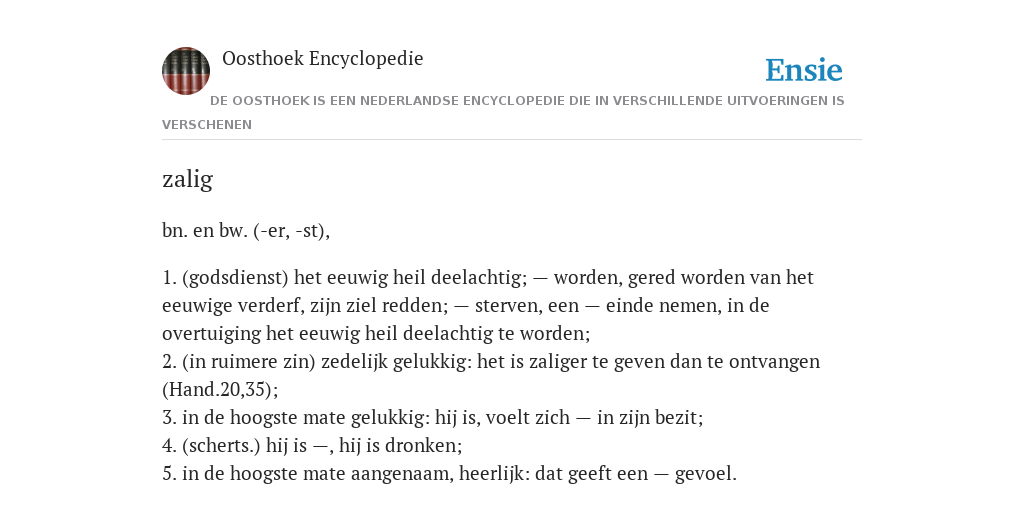 Oosthoek Encyclopedie

Ensie

DE OOSTHOEK IS EEN NEDERLANDSE ENCYCLOPEDIE DIE IN VERSCHILLENDE UITVOERINGEN IS VERSCHENEN

zalig

bn. en bw. (-er, -st),

1. (godsdienst) het eeuwig heil deelachtig; — worden, gered worden van het eeuwige verderf, zijn ziel redden; — sterven, een — einde nemen, in de overtuiging het eeuwig heil deelachtig te worden;
2. (in ruimere zin) zedelijk gelukkig: het is zaliger te geven dan te ontvangen (Hand.20,35);
3. in de hoogste mate gelukkig: hij is, voelt zich — in zijn bezit;
4. (scherts.) hij is —, hij is dronken;
5. in de hoogste mate aangenaam, heerlijk: dat geeft een — gevoel.